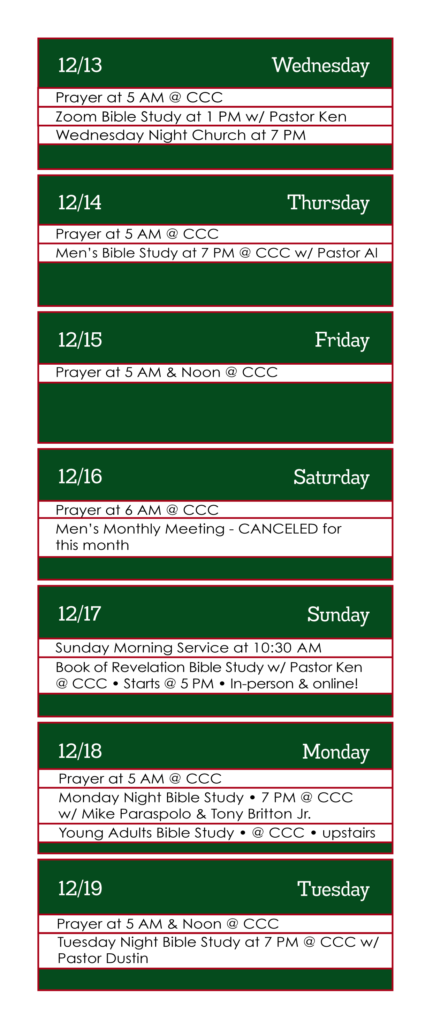 12/13 Wednesday

Prayer at 5 AM @ CCC

Zoom Bible Study at 1 PM w/ Pastor Ken

Wednesday Night Church at 7 PM

12/14 Thursday

Prayer at 5 AM @ CCC

Men's Bible Study at 7 PM @ CCC w/ Pastor Al

12/15 Friday

Prayer at 5 AM & Noon @ CCC

12/16 Saturday

Prayer at 6 AM @ CCC

Men's Monthly Meeting - CANCELED for this month

12/17 Sunday

Sunday Morning Service at 10:30 AM

Book of Revelation Bible Study w/ Pastor Ken @ CCC • Starts @ 5 PM • In-person & online!

12/18 Monday

Prayer at 5 AM @ CCC

Monday Night Bible Study • 7 PM @ CCC w/ Mike Paraspolo & Tony Britton Jr.

Young Adults Bible Study • @ CCC • upstairs

12/19 Tuesday

Prayer at 5 AM & Noon @ CCC

Tuesday Night Bible Study at 7 PM @ CCC w/ Pastor Dustin